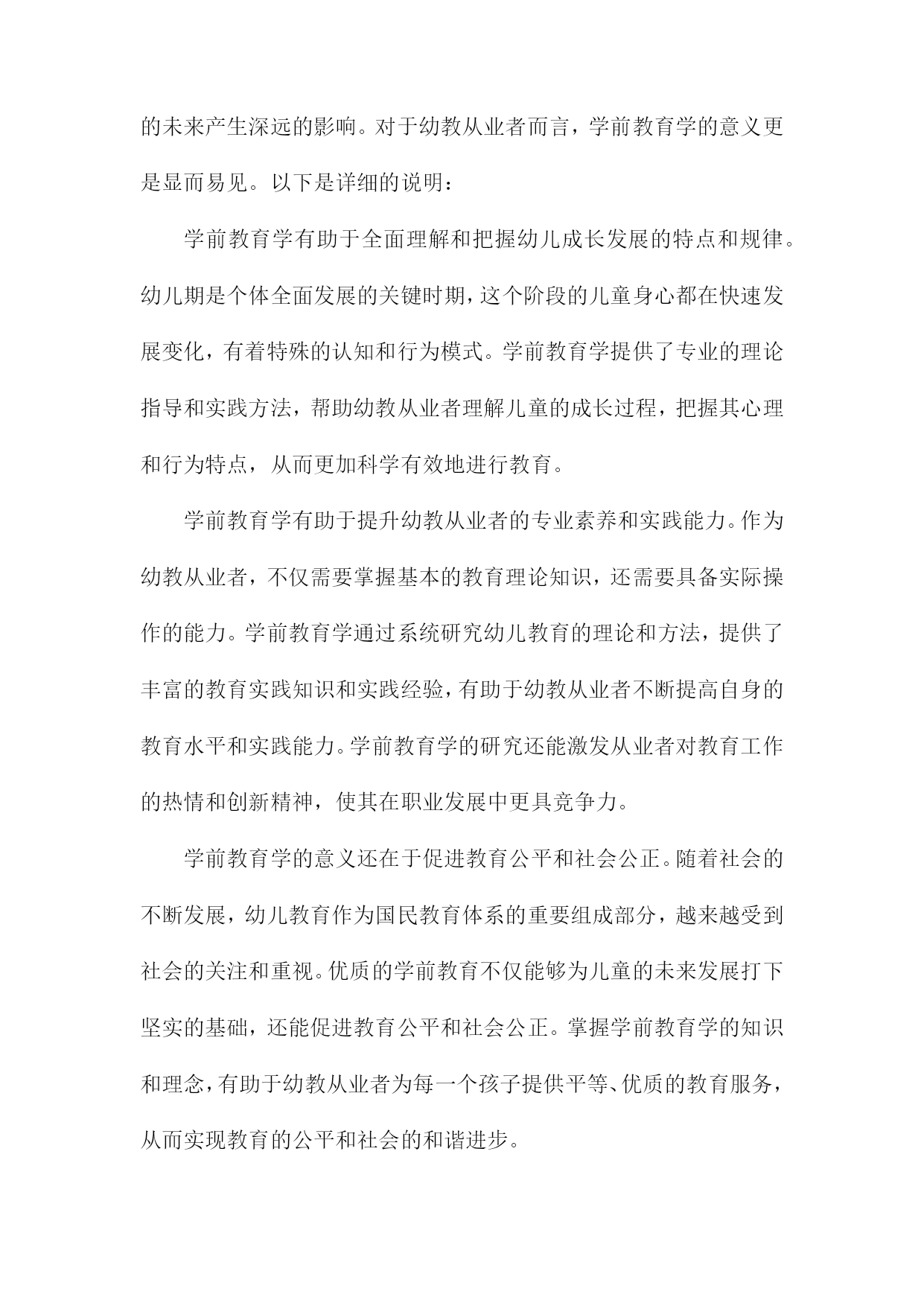 的未来产生深远的影响。对于幼教从业者而言，学前教育学的意义更是显而易见。以下是详细的说明：

学前教育学有助于全面理解和把握幼儿成长发展的特点和规律。幼儿期是个体全面发展的关键时期，这个阶段的儿童身心都在快速发展变化，有着特殊的认知和行为模式。学前教育学提供了专业的理论指导和实践方法，帮助幼教从业者理解儿童的成长过程，把握其心理和行为特点，从而更加科学有效地进行教育。

学前教育学有助于提升幼教从业者的专业素养和实践能力。作为幼教从业者，不仅需要掌握基本的教育理论知识，还需要具备实际操作的能力。学前教育学通过系统研究幼儿教育的理论和方法，提供了丰富的教育实践知识和实践经验，有助于幼教从业者不断提高自身的教育水平和实践能力。学前教育学的研究还能激发从业者对教育工作的热情和创新精神，使其在职业发展中更具竞争力。

学前教育学的意义还在于促进教育公平和社会公正。随着社会的不断发展，幼儿教育作为国民教育体系的重要组成部分，越来越受到社会的关注和重视。优质的学前教育不仅能够为儿童的未来发展打下坚实的基础，还能促进教育公平和社会公正。掌握学前教育学的知识和理念，有助于幼教从业者为每一个孩子提供平等、优质的教育服务，从而实现教育的公平和社会的和谐进步。